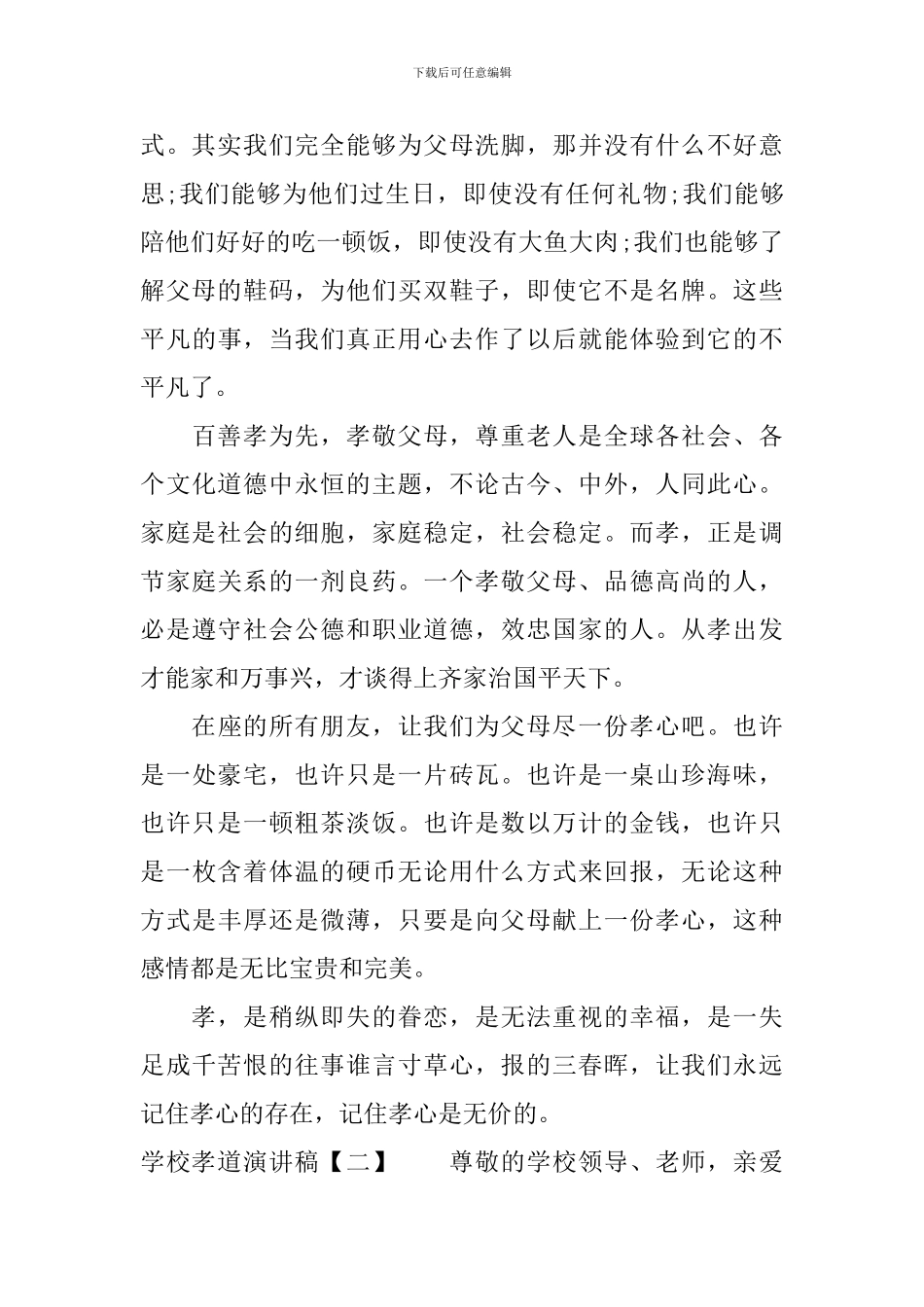 下载后可任意编辑

式。其实我们完全能够为父母洗脚，那并没有什么不好意思;我们能够为他们过生日，即使没有任何礼物;我们能够陪他们好好的吃一顿饭，即使没有大鱼大肉;我们也能够了解父母的鞋码，为他们买双鞋子，即使它不是名牌。这些平凡的事，当我们真正用心去作了以后就能体验到它的不平凡了。

百善孝为先，孝敬父母，尊重老人是全球各社会、各个文化道德中永恒的主题，不论古今、中外，人同此心。家庭是社会的细胞，家庭稳定，社会稳定。而孝，正是调节家庭关系的一剂良药。一个孝敬父母、品德高尚的人，必是遵守社会公德和职业道德，效忠国家的人。从孝出发才能家和万事兴，才谈得上齐家治国平天下。

在座的所有朋友，让我们为父母尽一份孝心吧。也许是一处豪宅，也许只是一片砖瓦。也许是一桌山珍海味，也许只是一顿粗茶淡饭。也许是数以万计的金钱，也许只是一枚含着体温的硬币无论用什么方式来回报，无论这种方式是丰厚还是微薄，只要是向父母献上一份孝心，这种感情都是无比宝贵和完美。

孝，是稍纵即失的眷恋，是无法重视的幸福，是一失足成千苦恨的往事谁言寸草心，报的三春晖，让我们永远记住孝心的存在，记住孝心是无价的。

学校孝道演讲稿【二】 尊敬的学校领导、老师，亲爱